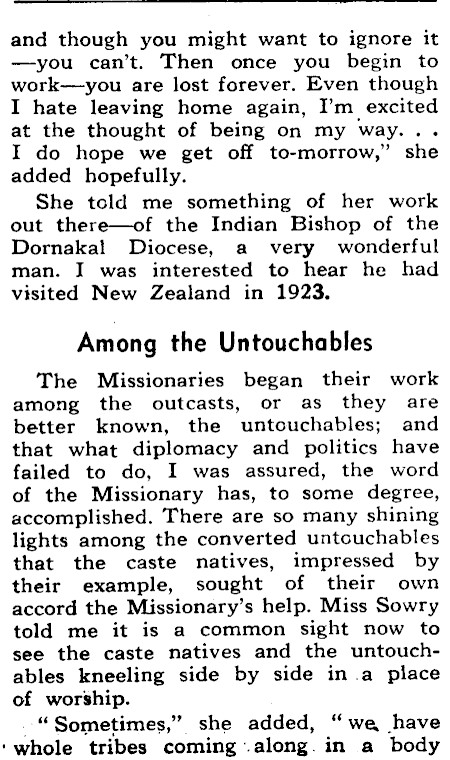 and though you might want to ignore it —you can't. Then once you begin to work—you are lost forever. Even though I hate leaving home again, I'm excited at the thought of being on my way. . . I do hope we get off to-morrow," she added hopefully.

She told me something of her work out there—of the Indian Bishop of the Dornakal Diocese, a very wonderful man. I was interested to hear he had visited New Zealand in 1923.

Among the Untouchables

The Missionaries began their work among the outcasts, or as they are better known, the untouchables; and that what diplomacy and politics have failed to do, I was assured, the word of the Missionary has, to some degree, accomplished. There are so many shining lights among the converted untouchables that the caste natives, impressed by their example, sought of their own accord the Missionary's help. Miss Sowry told me it is a common sight now to see the caste natives and the untouchables kneeling side by side in a place of worship.

"Sometimes," she added, "we have whole tribes coming along in a body